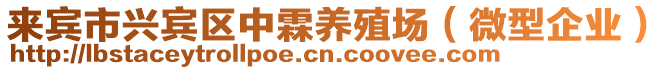 来宾市兴宾区中霖养殖场（微型企业）
http://lbstaceytrollpoe.cn.coovee.com